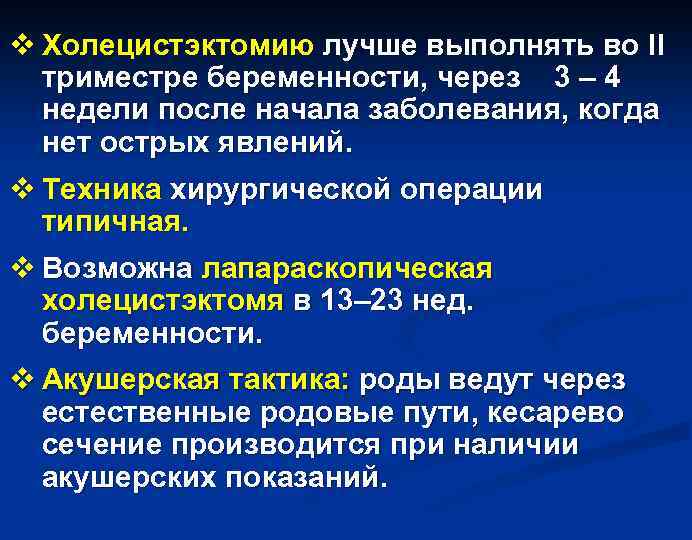 ❖ Холецистэктомию лучше выполнять во II триместре беременности, через 3 – 4 недели после начала заболевания, когда нет острых явлений.

❖ Техника хирургической операции типичная.

❖ Возможна лапараскопическая холецистэктомя в 13–23 нед. беременности.

❖ Акушерская тактика: роды ведут через естественные родовые пути, кесарево сечение производится при наличии акушерских показаний.